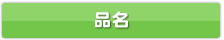 品名